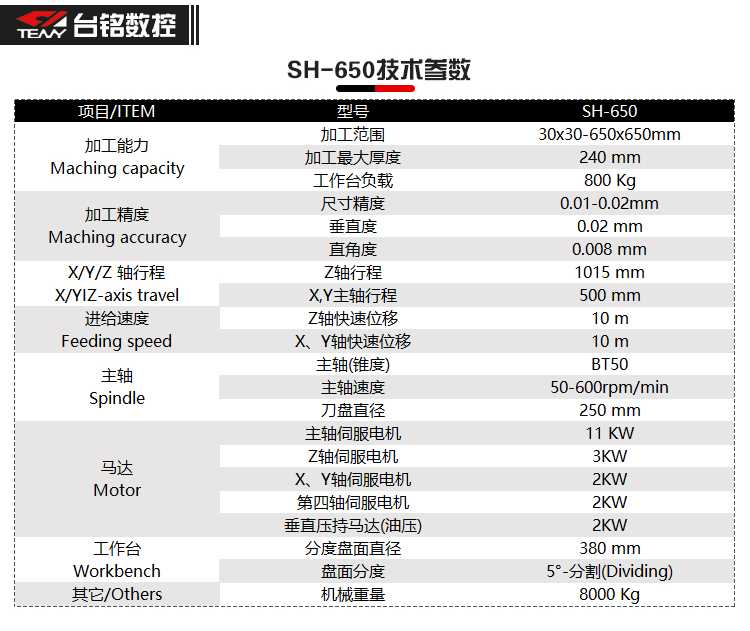 TEAM 台铭数控

SH-650技术参数

| 项目/ITEM | 型号 | SH-650 |
|---|---|---|
| 加工能力 Maching capacity | 加工范围 | 30x30-650x650mm |
| | 加工最大厚度 | 240 mm |
| | 工作台负载 | 800 Kg |
| 加工精度 Maching accuracy | 尺寸精度 | 0.01-0.02mm |
| | 垂直度 | 0.02 mm |
| | 直角度 | 0.008 mm |
| X/Y/Z 轴行程 X/YIZ-axis travel | Z轴行程 | 1015 mm |
| | X,Y主轴行程 | 500 mm |
| 进给速度 Feeding speed | Z轴快速位移 | 10 m |
| | X、Y轴快速位移 | 10 m |
| 主轴 Spindle | 主轴(锥度) | BT50 |
| | 主轴速度 | 50-600rpm/min |
| | 刀盘直径 | 250 mm |
| 马达 Motor | 主轴伺服电机 | 11 KW |
| | Z轴伺服电机 | 3KW |
| | X、Y轴伺服电机 | 2KW |
| | 第四轴伺服电机 | 2KW |
| | 垂直压持马达(油压) | 2KW |
| 工作台 Workbench | 分度盘面直径 | 380 mm |
| | 盘面分度 | 5°-分割(Dividing) |
| 其它/Others | 机械重量 | 8000 Kg |